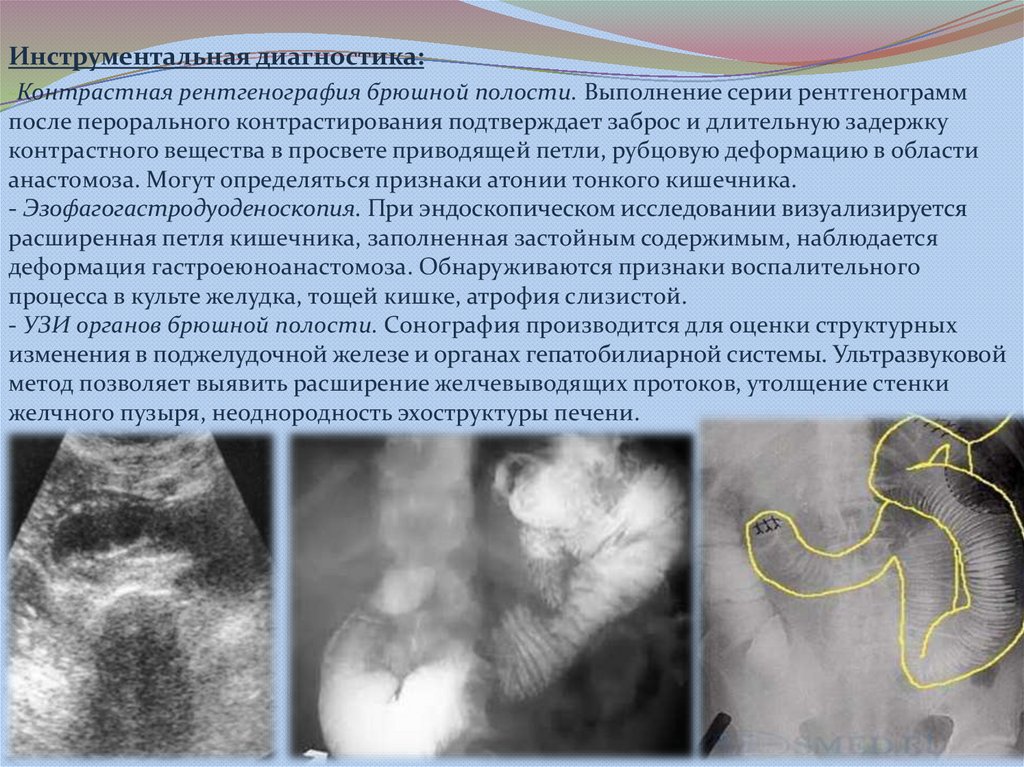 Инструментальная диагностика:

Контрастная рентгенография брюшной полости. Выполнение серии рентгенограмм после перорального контрастирования подтверждает заброс и длительную задержку контрастного вещества в просвете приводящей петли, рубцовую деформацию в области анастомоза. Могут определяться признаки атонии тонкого кишечника.

- Эзофагогастродуоденоскопия. При эндоскопическом исследовании визуализируется расширенная петля кишечника, заполненная застойным содержимым, наблюдается деформация гастроеюноанастомоза. Обнаруживаются признаки воспалительного процесса в культе желудка, тощей кишке, атрофия слизистой.

- УЗИ органов брюшной полости. Сонография производится для оценки структурных изменения в поджелудочной железе и органах гепатобилиарной системы. Ультразвуковой метод позволяет выявить расширение желчевыводящих протоков, утолщение стенки желчного пузыря, неоднородность эхоструктуры печени.